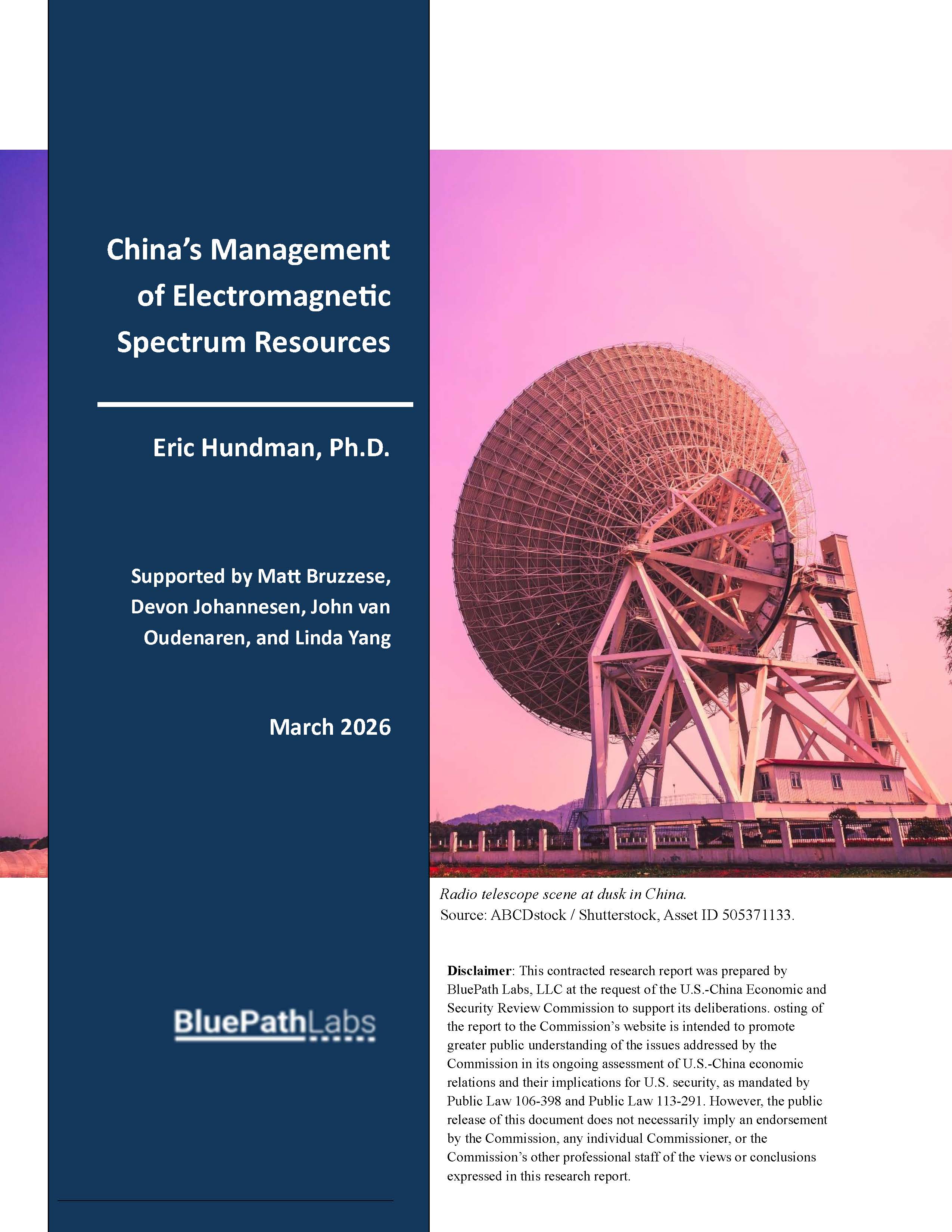 China's Management of Electromagnetic Spectrum Resources

Eric Hundman, Ph.D.

Supported by Matt Bruzzese, Devon Johannesen, John van Oudenaren, and Linda Yang

March 2026

BluePathLabs

Radio telescope scene at dusk in China.
Source: ABCDstock / Shutterstock, Asset ID 505371133.

**Disclaimer**: This contracted research report was prepared by BluePath Labs, LLC at the request of the U.S.-China Economic and Security Review Commission to support its deliberations. osting of the report to the Commission's website is intended to promote greater public understanding of the issues addressed by the Commission in its ongoing assessment of U.S.-China economic relations and their implications for U.S. security, as mandated by Public Law 106-398 and Public Law 113-291. However, the public release of this document does not necessarily imply an endorsement by the Commission, any individual Commissioner, or the Commission's other professional staff of the views or conclusions expressed in this research report.